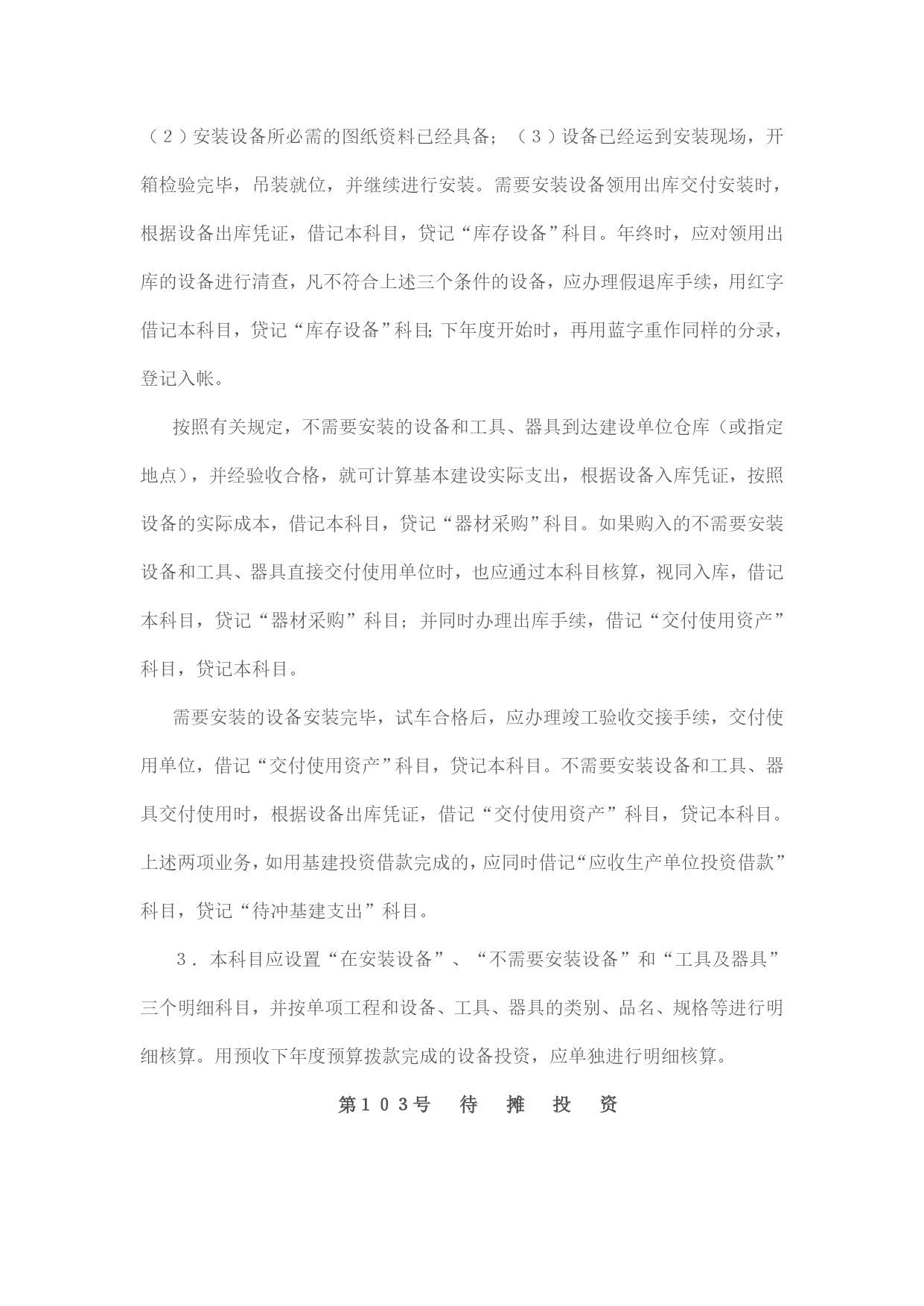 （２）安装设备所必需的图纸资料已经具备；（３）设备已经运到安装现场，开箱检验完毕，吊装就位，并继续进行安装。需要安装设备领用出库交付安装时，根据设备出库凭证，借记本科目，贷记“库存设备”科目。年终时，应对领用出库的设备进行清查，凡不符合上述三个条件的设备，应办理假退库手续，用红字借记本科目，贷记“库存设备”科目;下年度开始时，再用蓝字重作同样的分录，登记入帐。

按照有关规定，不需要安装的设备和工具、器具到达建设单位仓库（或指定地点），并经验收合格，就可计算基本建设实际支出，根据设备入库凭证，按照设备的实际成本，借记本科目，贷记“器材采购”科目。如果购入的不需要安装设备和工具、器具直接交付使用单位时，也应通过本科目核算，视同入库，借记本科目，贷记“器材采购”科目；并同时办理出库手续，借记“交付使用资产”科目，贷记本科目。

需要安装的设备安装完毕，试车合格后，应办理竣工验收交接手续，交付使用单位，借记“交付使用资产”科目，贷记本科目。不需要安装设备和工具、器具交付使用时，根据设备出库凭证，借记“交付使用资产”科目，贷记本科目。上述两项业务，如用基建投资借款完成的，应同时借记“应收生产单位投资借款”科目，贷记“待冲基建支出”科目。

３．本科目应设置“在安装设备”、“不需要安装设备”和“工具及器具”三个明细科目，并按单项工程和设备、工具、器具的类别、品名、规格等进行明细核算。用预收下年度预算拨款完成的设备投资，应单独进行明细核算。

第１０３号　待　摊　投　资